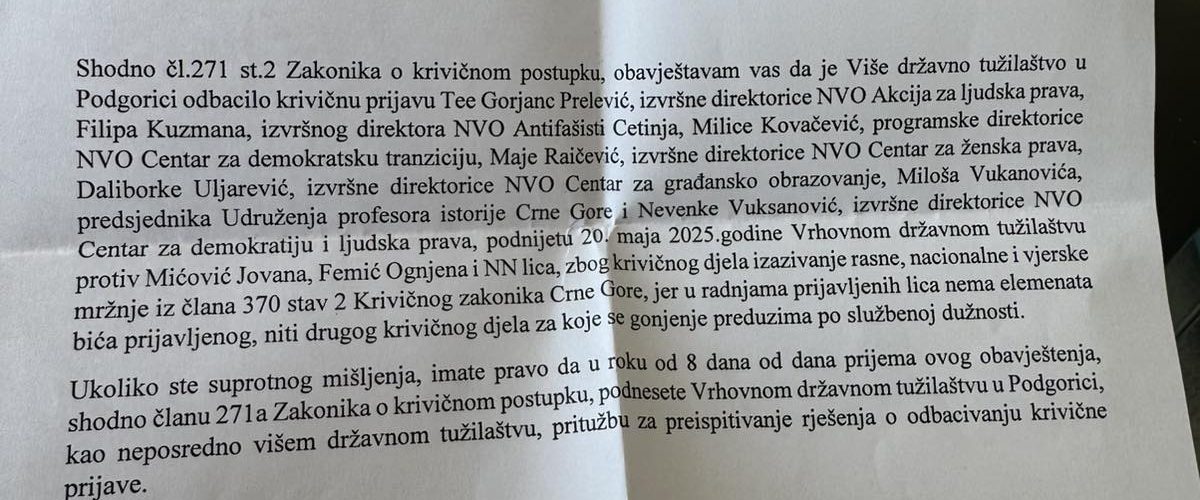 Shodno čl.271 st.2 Zakonika o krivičnom postupku, obavještavam vas da je Više državno tužilaštvo u Podgorici odbacilo krivičnu prijavu Tee Gorjanc Prelević, izvršne direktorice NVO Akcija za ljudska prava, Filipa Kuzmana, izvršnog direktora NVO Antifašisti Cetinja, Milice Kovačević, programske direktorice NVO Centar za demokratsku tranziciju, Maje Raičević, izvršne direktorice NVO Centar za ženska prava, Daliborke Uljarević, izvršne direktorice NVO Centar za građansko obrazovanje, Miloša Vukanovića, predsjednika Udruženja profesora istorije Crne Gore i Nevenke Vuksanović, izvršne direktorice NVO Centar za demokratiju i ljudska prava, podnijetu 20. maja 2025.godine Vrhovnom državnom tužilaštvu protiv Mićović Jovana, Femić Ognjena i NN lica, zbog krivičnog djela izazivanje rasne, nacionalne i vjerske mržnje iz člana 370 stav 2 Krivičnog zakonika Crne Gore, jer u radnjama prijavljenih lica nema elemenata bića prijavljenog, niti drugog krivičnog djela za koje se gonjenje preduzima po službenoj dužnosti.

Ukoliko ste suprotnog mišljenja, imate pravo da u roku od 8 dana od dana prijema ovog obavještenja, shodno članu 271a Zakonika o krivičnom postupku, podnesete Vrhovnom državnom tužilaštvu u Podgorici, kao neposredno višem državnom tužilaštvu, pritužbu za preispitivanje rješenja o odbacivanju krivične prijave.